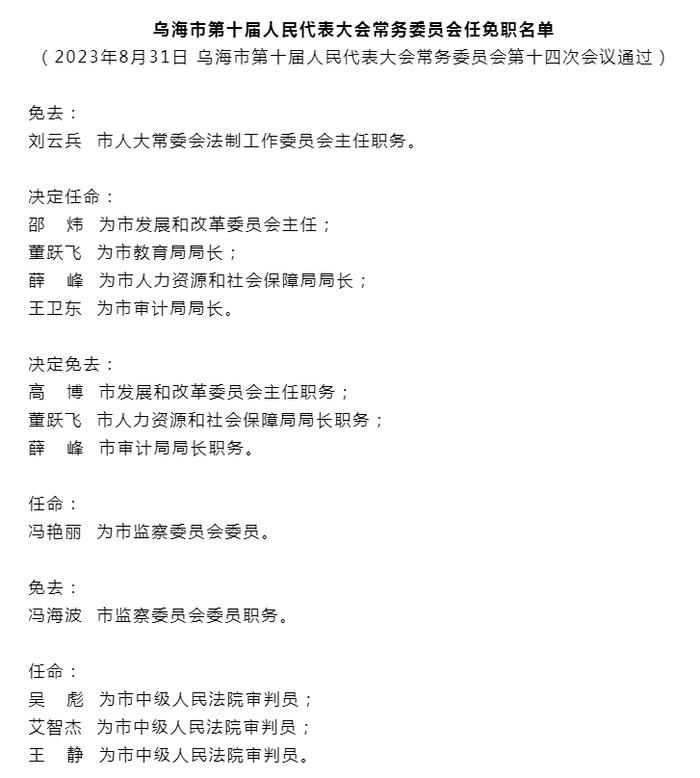 乌海市第十届人民代表大会常务委员会任免职名单
（2023年8月31日 乌海市第十届人民代表大会常务委员会第十四次会议通过）

免去：
刘云兵 市人大常委会法制工作委员会主任职务。

决定任命：
邵 炜 为市发展和改革委员会主任；
董跃飞 为市教育局局长；
薛 峰 为市人力资源和社会保障局局长；
王卫东 为市审计局局长。

决定免去：
高 博 市发展和改革委员会主任职务；
董跃飞 市人力资源和社会保障局局长职务；
薛 峰 市审计局局长职务。

任命：
冯艳丽 为市监察委员会委员。

免去：
冯海波 市监察委员会委员职务。

任命：
吴 彪 为市中级人民法院审判员；
艾智杰 为市中级人民法院审判员；
王 静 为市中级人民法院审判员。